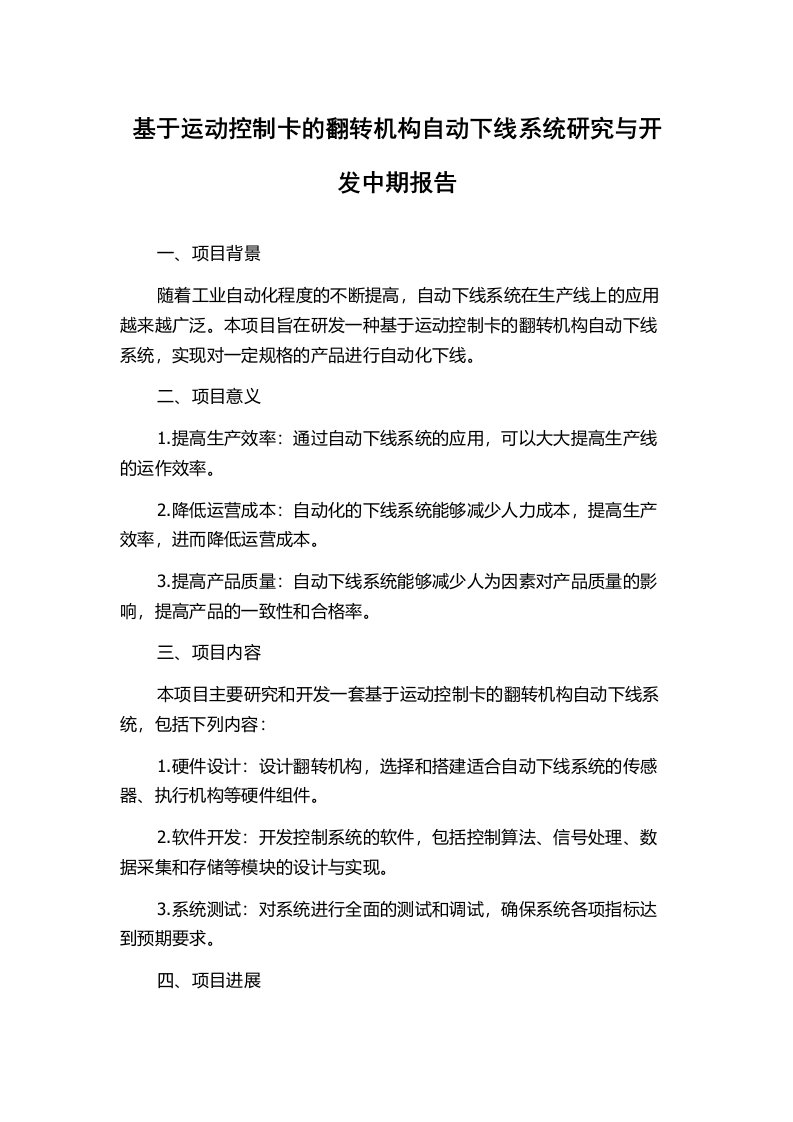 基于运动控制卡的翻转机构自动下线系统研究与开发中期报告

一、项目背景

随着工业自动化程度的不断提高，自动下线系统在生产线上的应用越来越广泛。本项目旨在研发一种基于运动控制卡的翻转机构自动下线系统，实现对一定规格的产品进行自动化下线。

二、项目意义

1.提高生产效率：通过自动下线系统的应用，可以大大提高生产线的运作效率。

2.降低运营成本：自动化的下线系统能够减少人力成本，提高生产效率，进而降低运营成本。

3.提高产品质量：自动下线系统能够减少人为因素对产品质量的影响，提高产品的一致性和合格率。

三、项目内容

本项目主要研究和开发一套基于运动控制卡的翻转机构自动下线系统，包括下列内容：

1.硬件设计：设计翻转机构，选择和搭建适合自动下线系统的传感器、执行机构等硬件组件。

2.软件开发：开发控制系统的软件，包括控制算法、信号处理、数据采集和存储等模块的设计与实现。

3.系统测试：对系统进行全面的测试和调试，确保系统各项指标达到预期要求。

四、项目进展